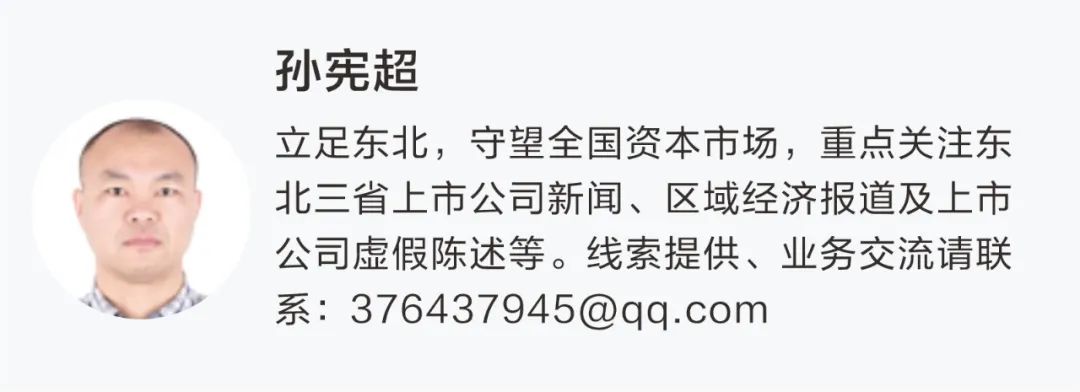 孙宪超

立足东北，守望全国资本市场，重点关注东北三省上市公司新闻、区域经济报道及上市公司虚假陈述等。线索提供、业务交流请联系：376437945@qq.com